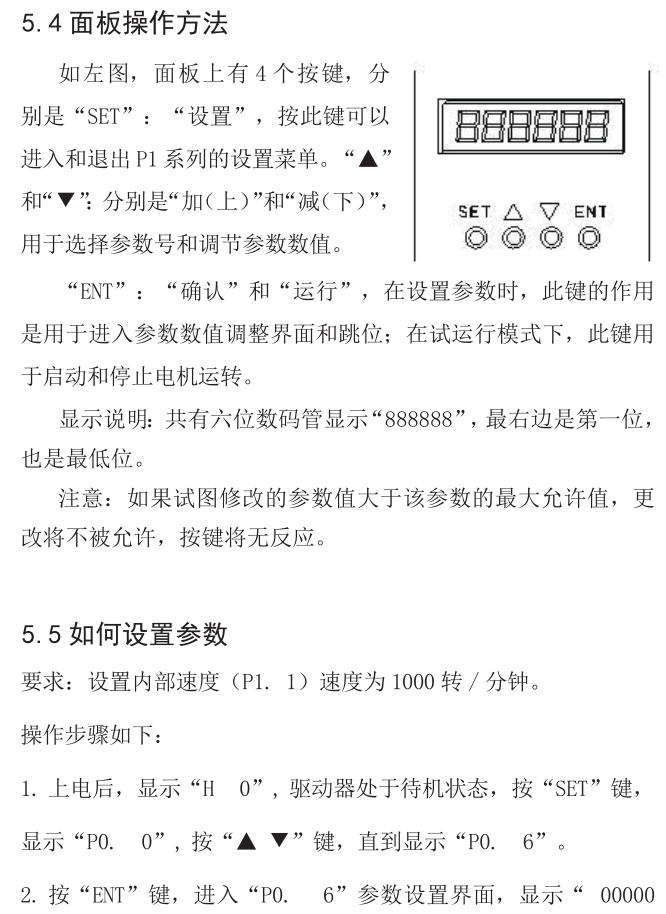 5.4 面板操作方法

如左图，面板上有 4 个按键，分别是“SET”：“设置”，按此键可以进入和退出 P1 系列的设置菜单。“▲”和“▼”：分别是“加(上)”和“减(下)”，用于选择参数号和调节参数数值。

888888

SET △ ▽ ENT

“ENT”：“确认”和“运行”，在设置参数时，此键的作用是用于进入参数数值调整界面和跳位；在试运行模式下，此键用于启动和停止电机运转。

显示说明：共有六位数码管显示“888888”，最右边是第一位，也是最低位。

注意：如果试图修改的参数值大于该参数的最大允许值，更改将不被允许，按键将无反应。

5.5 如何设置参数

要求：设置内部速度（P1. 1）速度为 1000 转 / 分钟。

操作步骤如下：

1. 上电后，显示“H 0”，驱动器处于待机状态，按“SET”键，显示“P0. 0”，按“▲ ▼”键，直到显示“P0. 6”。

2. 按“ENT”键，进入“P0. 6”参数设置界面，显示“ 00000